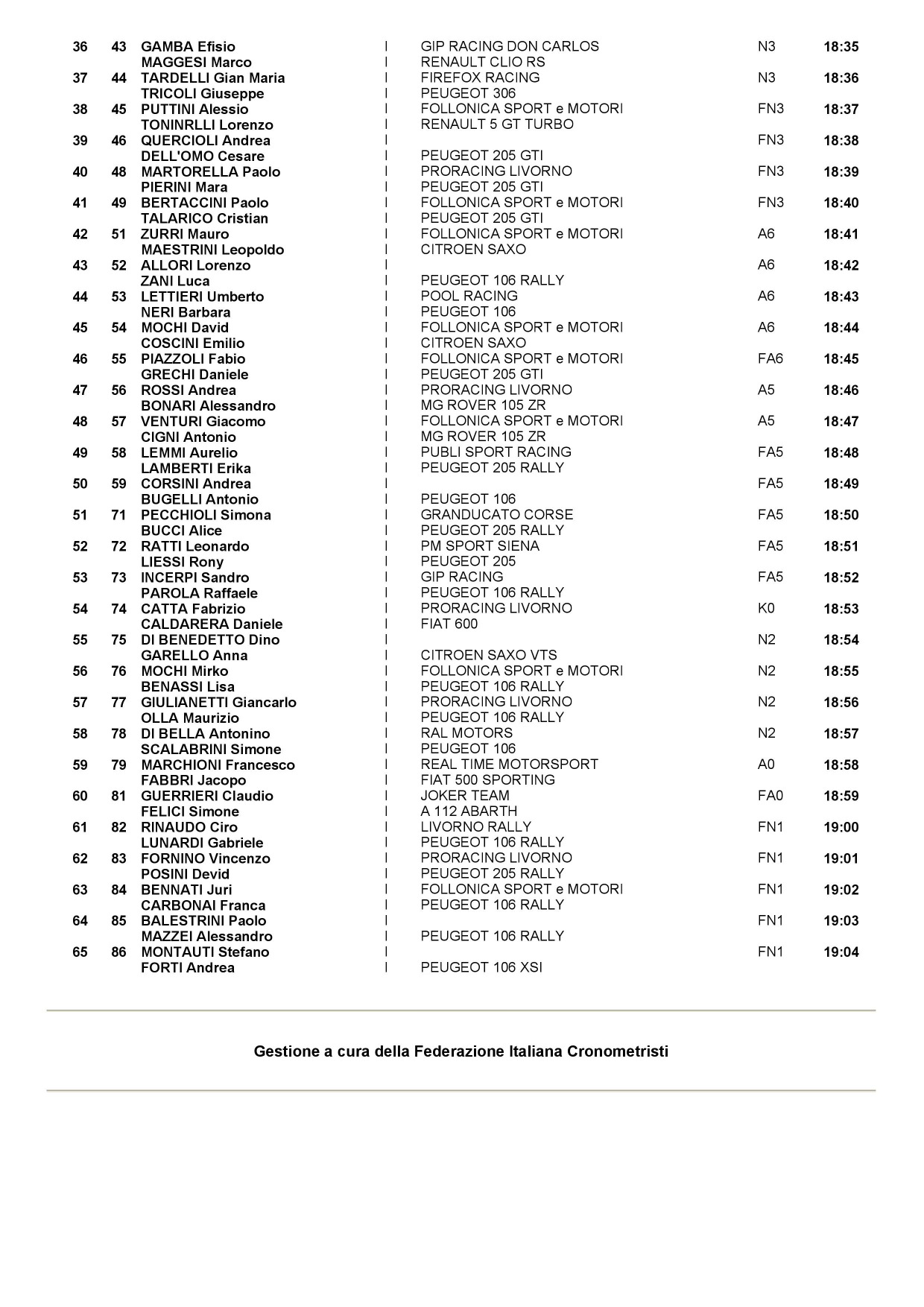 | 36 | 43 | GAMBA Efisio | I | GIP RACING DON CARLOS | N3 | 18:35 |
|---|---|---|---|---|---|---|
| | | MAGGESI Marco | I | RENAULT CLIO RS | | |
| 37 | 44 | TARDELLI Gian Maria | I | FIREFOX RACING | N3 | 18:36 |
| | | TRICOLI Giuseppe | I | PEUGEOT 306 | | |
| 38 | 45 | PUTTINI Alessio | I | FOLLONICA SPORT e MOTORI | FN3 | 18:37 |
| | | TONINRLLI Lorenzo | I | RENAULT 5 GT TURBO | | |
| 39 | 46 | QUERCIOLI Andrea | I | | FN3 | 18:38 |
| | | DELL'OMO Cesare | I | PEUGEOT 205 GTI | | |
| 40 | 48 | MARTORELLA Paolo | I | PRORACING LIVORNO | FN3 | 18:39 |
| | | PIERINI Mara | I | PEUGEOT 205 GTI | | |
| 41 | 49 | BERTACCINI Paolo | I | FOLLONICA SPORT e MOTORI | FN3 | 18:40 |
| | | TALARICO Cristian | I | PEUGEOT 205 GTI | | |
| 42 | 51 | ZURRI Mauro | I | FOLLONICA SPORT e MOTORI | A6 | 18:41 |
| | | MAESTRINI Leopoldo | I | CITROEN SAXO | | |
| 43 | 52 | ALLORI Lorenzo | I | | A6 | 18:42 |
| | | ZANI Luca | I | PEUGEOT 106 RALLY | | |
| 44 | 53 | LETTIERI Umberto | I | POOL RACING | A6 | 18:43 |
| | | NERI Barbara | I | PEUGEOT 106 | | |
| 45 | 54 | MOCHI David | I | FOLLONICA SPORT e MOTORI | A6 | 18:44 |
| | | COSCINI Emilio | I | CITROEN SAXO | | |
| 46 | 55 | PIAZZOLI Fabio | I | FOLLONICA SPORT e MOTORI | FA6 | 18:45 |
| | | GRECHI Daniele | I | PEUGEOT 205 GTI | | |
| 47 | 56 | ROSSI Andrea | I | PRORACING LIVORNO | A5 | 18:46 |
| | | BONARI Alessandro | I | MG ROVER 105 ZR | | |
| 48 | 57 | VENTURI Giacomo | I | FOLLONICA SPORT e MOTORI | A5 | 18:47 |
| | | CIGNI Antonio | I | MG ROVER 105 ZR | | |
| 49 | 58 | LEMMI Aurelio | I | PUBLI SPORT RACING | FA5 | 18:48 |
| | | LAMBERTI Erika | I | PEUGEOT 205 RALLY | | |
| 50 | 59 | CORSINI Andrea | I | | FA5 | 18:49 |
| | | BUGELLI Antonio | I | PEUGEOT 106 | | |
| 51 | 71 | PECCHIOLI Simona | I | GRANDUCATO CORSE | FA5 | 18:50 |
| | | BUCCI Alice | I | PEUGEOT 205 RALLY | | |
| 52 | 72 | RATTI Leonardo | I | PM SPORT SIENA | FA5 | 18:51 |
| | | LIESSI Rony | I | PEUGEOT 205 | | |
| 53 | 73 | INCERPI Sandro | I | GIP RACING | FA5 | 18:52 |
| | | PAROLA Raffaele | I | PEUGEOT 106 RALLY | | |
| 54 | 74 | CATTA Fabrizio | I | PRORACING LIVORNO | K0 | 18:53 |
| | | CALDARERA Daniele | I | FIAT 600 | | |
| 55 | 75 | DI BENEDETTO Dino | I | | N2 | 18:54 |
| | | GARELLO Anna | I | CITROEN SAXO VTS | | |
| 56 | 76 | MOCHI Mirko | I | FOLLONICA SPORT e MOTORI | N2 | 18:55 |
| | | BENASSI Lisa | I | PEUGEOT 106 RALLY | | |
| 57 | 77 | GIULIANETTI Giancarlo | I | PRORACING LIVORNO | N2 | 18:56 |
| | | OLLA Maurizio | I | PEUGEOT 106 RALLY | | |
| 58 | 78 | DI BELLA Antonino | I | RAL MOTORS | N2 | 18:57 |
| | | SCALABRINI Simone | I | PEUGEOT 106 | | |
| 59 | 79 | MARCHIONI Francesco | I | REAL TIME MOTORSPORT | A0 | 18:58 |
| | | FABBRI Jacopo | I | FIAT 500 SPORTING | | |
| 60 | 81 | GUERRIERI Claudio | I | JOKER TEAM | FA0 | 18:59 |
| | | FELICI Simone | I | A 112 ABARTH | | |
| 61 | 82 | RINAUDO Ciro | I | LIVORNO RALLY | FN1 | 19:00 |
| | | LUNARDI Gabriele | I | PEUGEOT 106 RALLY | | |
| 62 | 83 | FORNINO Vincenzo | I | PRORACING LIVORNO | FN1 | 19:01 |
| | | POSINI Devid | I | PEUGEOT 205 RALLY | | |
| 63 | 84 | BENNATI Juri | I | FOLLONICA SPORT e MOTORI | FN1 | 19:02 |
| | | CARBONAI Franca | I | PEUGEOT 106 RALLY | | |
| 64 | 85 | BALESTRINI Paolo | I | | FN1 | 19:03 |
| | | MAZZEI Alessandro | I | PEUGEOT 106 RALLY | | |
| 65 | 86 | MONTAUTI Stefano | I | | FN1 | 19:04 |
| | | FORTI Andrea | I | PEUGEOT 106 XSI | | |

Gestione a cura della Federazione Italiana Cronometristi